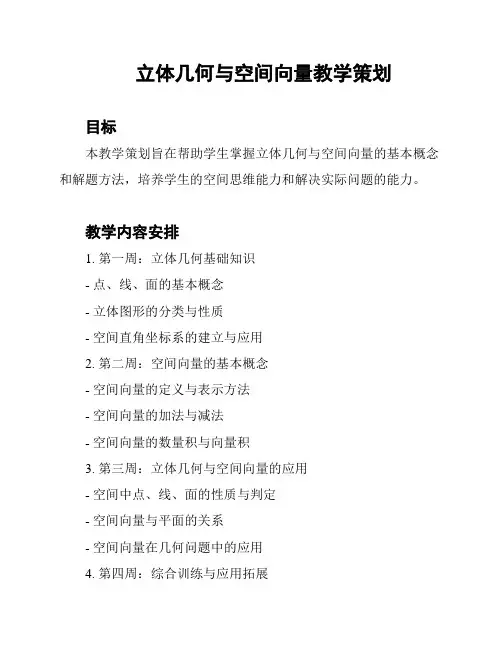 立体几何与空间向量教学策划

目标

本教学策划旨在帮助学生掌握立体几何与空间向量的基本概念和解题方法，培养学生的空间思维能力和解决实际问题的能力。

教学内容安排

1. 第一周：立体几何基础知识

- 点、线、面的基本概念

- 立体图形的分类与性质

- 空间直角坐标系的建立与应用

2. 第二周：空间向量的基本概念

- 空间向量的定义与表示方法

- 空间向量的加法与减法

- 空间向量的数量积与向量积

3. 第三周：立体几何与空间向量的应用

- 空间中点、线、面的性质与判定

- 空间向量与平面的关系

- 空间向量在几何问题中的应用

4. 第四周：综合训练与应用拓展